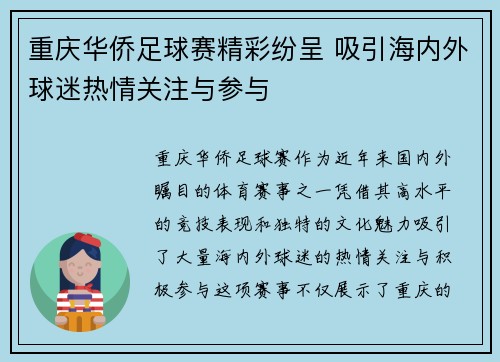 重庆华侨足球赛精彩纷呈 吸引海内外球迷热情关注与参与

重庆华侨足球赛作为近年来国内外瞩目的体育赛事之一凭借其高水平的竞技表现和独特的文化魅力吸引了大量海内外球迷的热情关注与积极参与这项赛事不仅展示了重庆的